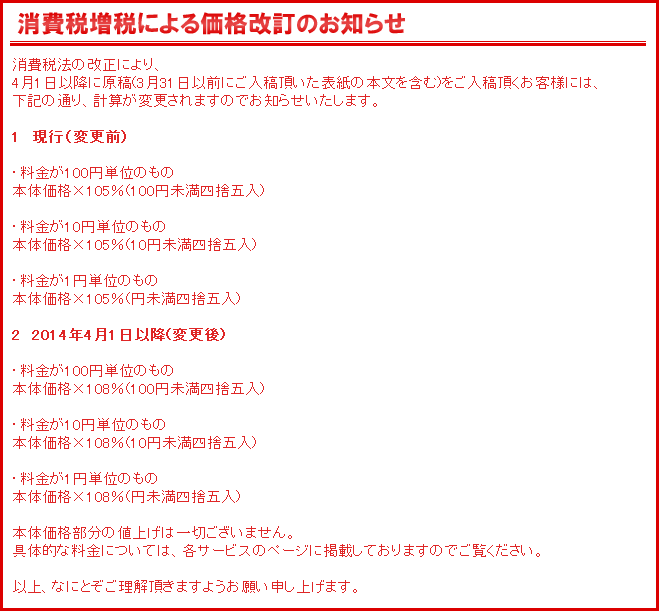 消費税増税による価格改訂のお知らせ

消費税法の改正により、
4月1日以降に原稿(3月31日以前にご入稿頂いた表紙の本文を含む)をご入稿頂くお客様には、
下記の通り、計算が変更されますのでお知らせいたします。

1　現行(変更前)

・料金が100円単位のもの
本体価格×105%(100円未満四捨五入)

・料金が10円単位のもの
本体価格×105%(10円未満四捨五入)

・料金が1円単位のもの
本体価格×105%(円未満四捨五入)

2　2014年4月1日以降(変更後)

・料金が100円単位のもの
本体価格×108%(100円未満四捨五入)

・料金が10円単位のもの
本体価格×108%(10円未満四捨五入)

・料金が1円単位のもの
本体価格×108%(円未満四捨五入)

本体価格部分の値上げは一切ございません。
具体的な料金については、各サービスのページに掲載しておりますのでご覧ください。

以上、なにとぞご理解頂きますようお願い申し上げます。